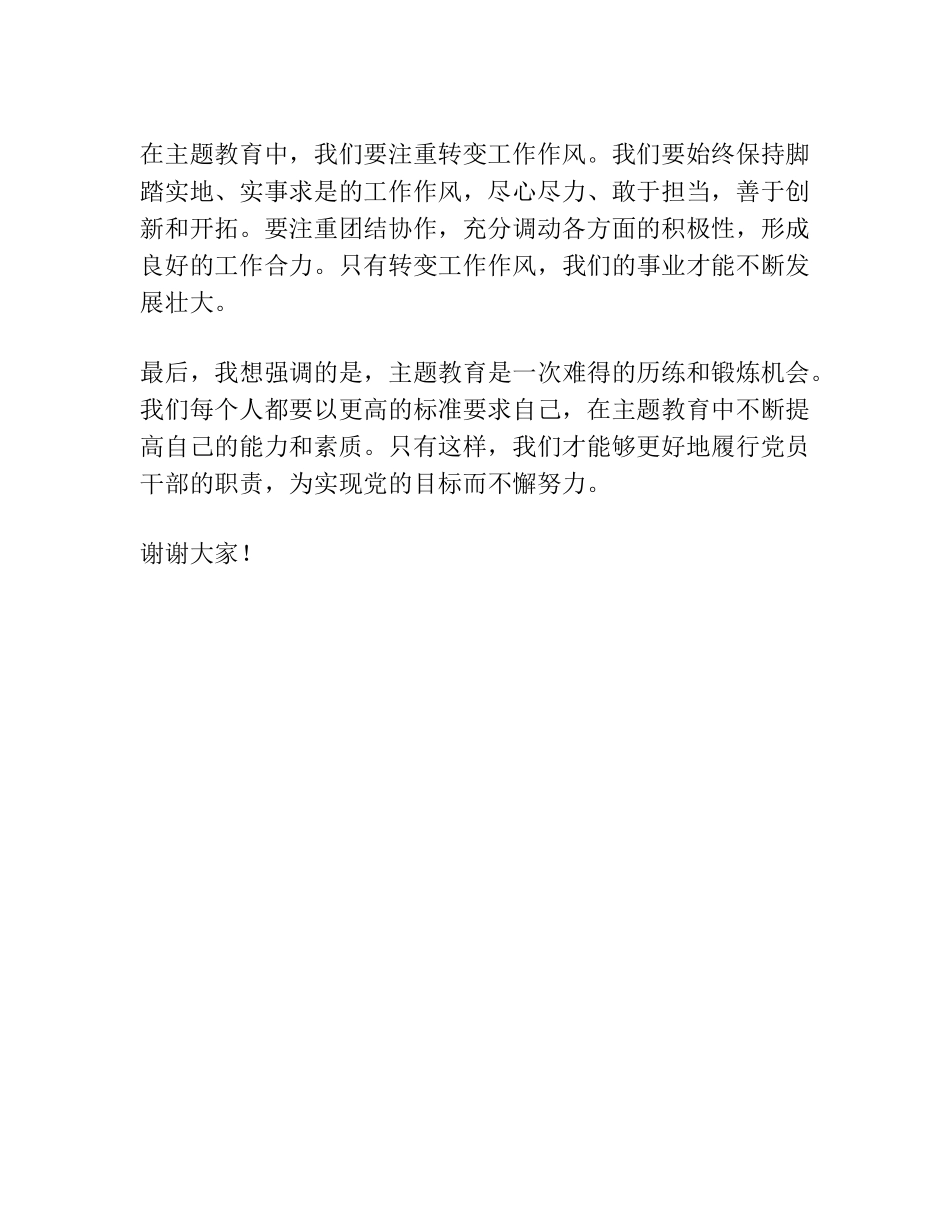 在主题教育中，我们要注重转变工作作风。我们要始终保持脚踏实地、实事求是的工作作风，尽心尽力、敢于担当，善于创新和开拓。要注重团结协作，充分调动各方面的积极性，形成良好的工作合力。只有转变工作作风，我们的事业才能不断发展壮大。

最后，我想强调的是，主题教育是一次难得的历练和锻炼机会。我们每个人都要以更高的标准要求自己，在主题教育中不断提高自己的能力和素质。只有这样，我们才能够更好地履行党员干部的职责，为实现党的目标而不懈努力。

谢谢大家！